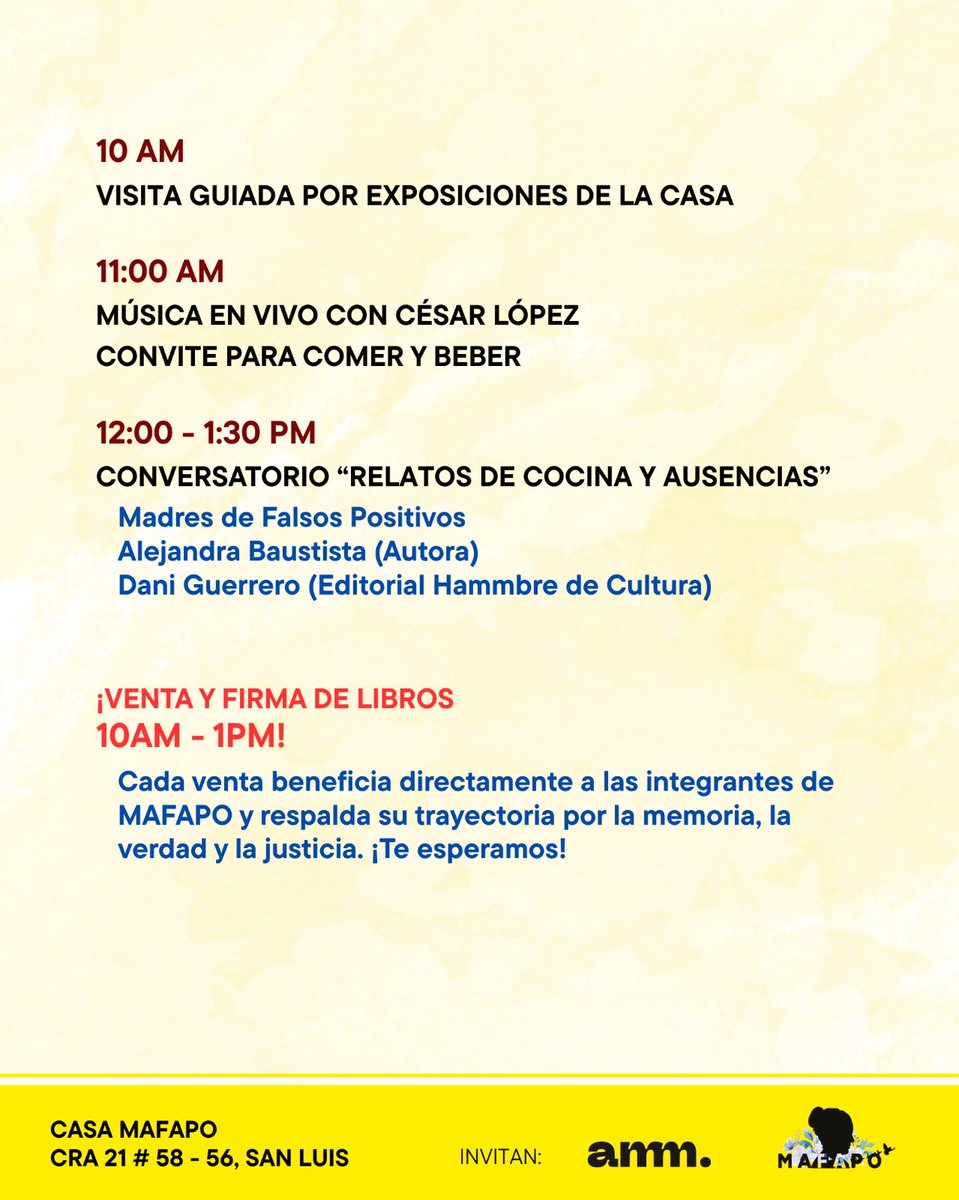 10 AM
VISITA GUIADA POR EXPOSICIONES DE LA CASA

11:00 AM
MÚSICA EN VIVO CON CÉSAR LÓPEZ
CONVITE PARA COMER Y BEBER

12:00 - 1:30 PM
CONVERSATORIO “RELATOS DE COCINA Y AUSENCIAS”
Madres de Falsos Positivos
Alejandra Baustista (Autora)
Dani Guerrero (Editorial Hammbre de Cultura)

¡VENTA Y FIRMA DE LIBROS
10AM - 1PM!
Cada venta beneficia directamente a las integrantes de MAFAPO y respalda su trayectoria por la memoria, la verdad y la justicia. ¡Te esperamos!

CASA MAFAPO
CRA 21 # 58 - 56, SAN LUIS

INVITAN:
amm.
MAFAPO